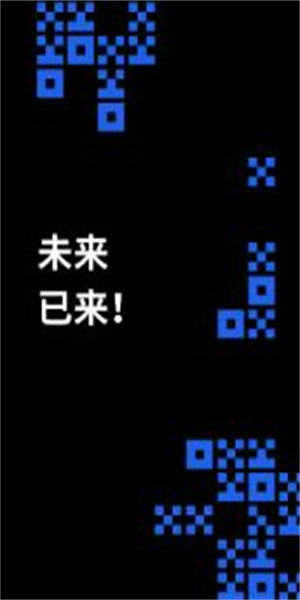 未来
已来!